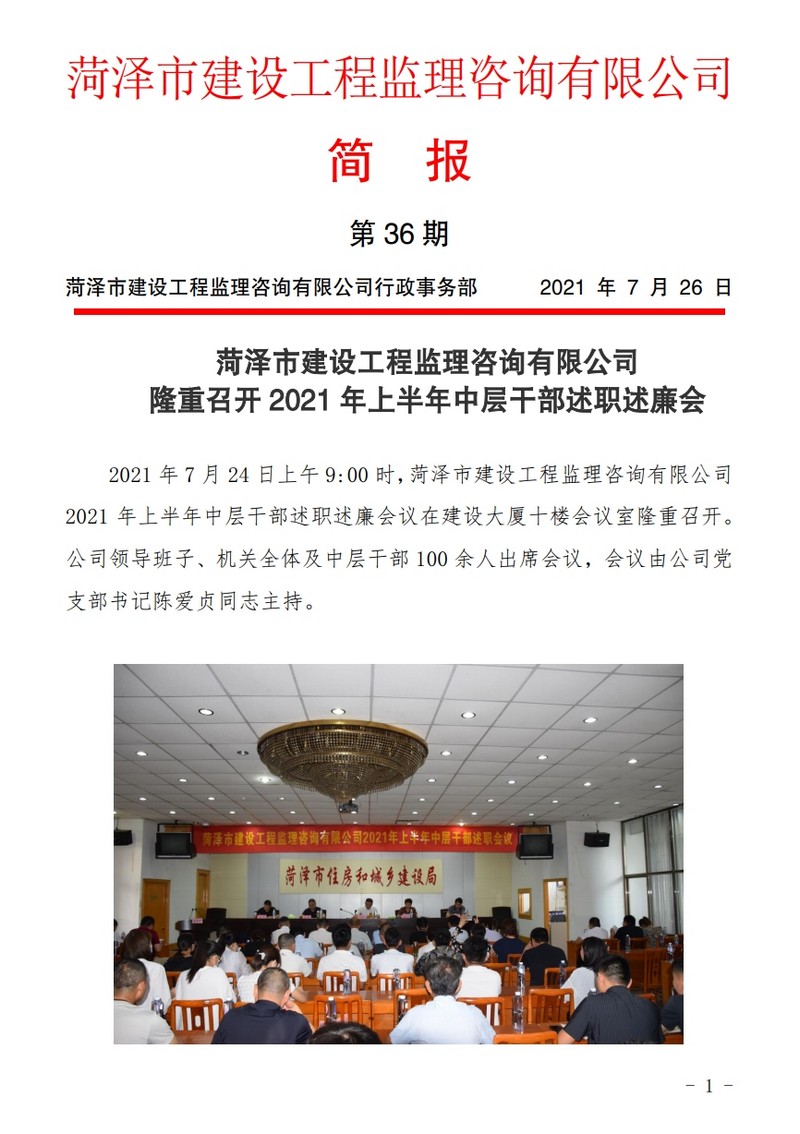 菏泽市建设工程监理咨询有限公司

简 报

第 36 期

菏泽市建设工程监理咨询有限公司行政事务部 2021 年 7 月 26 日

菏泽市建设工程监理咨询有限公司
隆重召开 2021 年上半年中层干部述职述廉会

2021 年 7 月 24 日上午 9:00 时，菏泽市建设工程监理咨询有限公司 2021 年上半年中层干部述职述廉会议在建设大厦十楼会议室隆重召开。公司领导班子、机关全体及中层干部 100 余人出席会议，会议由公司党支部书记陈爱贞同志主持。

菏泽市建设工程监理咨询有限公司2021年上半年中层干部述职会议

菏泽市住房和城乡建设局

- 1 -